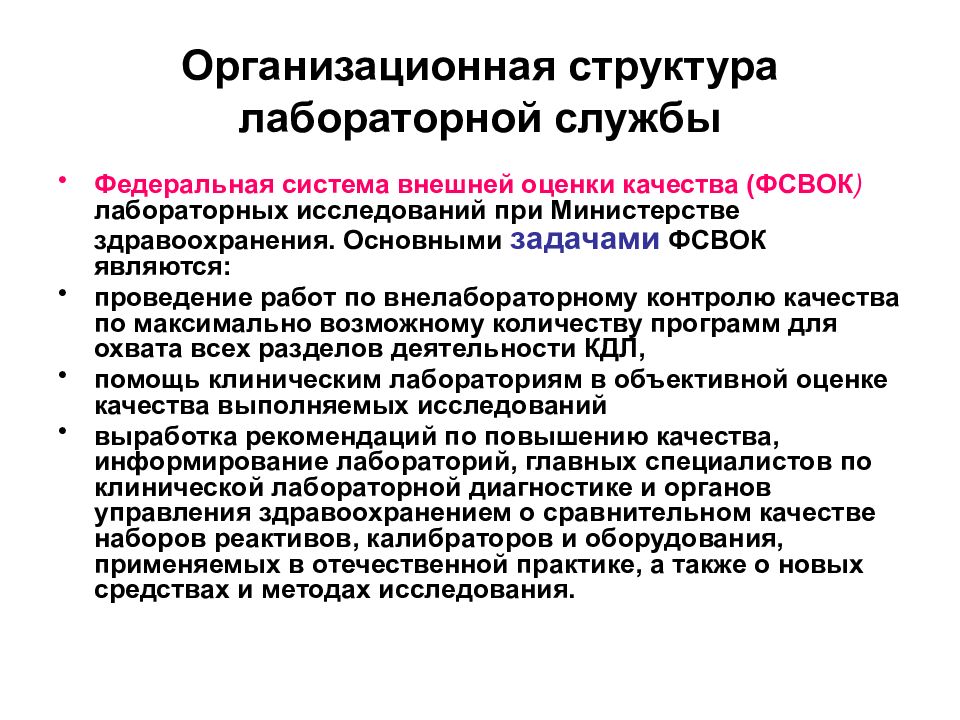 Организационная структура лабораторной службы

• Федеральная система внешней оценки качества (ФСВОК) лабораторных исследований при Министерстве здравоохранения. Основными задачами ФСВОК являются:

• проведение работ по внелабораторному контролю качества по максимально возможному количеству программ для охвата всех разделов деятельности КДЛ,

• помощь клиническим лабораториям в объективной оценке качества выполняемых исследований

• выработка рекомендаций по повышению качества, информирование лабораторий, главных специалистов по клинической лабораторной диагностике и органов управления здравоохранением о сравнительном качестве наборов реактивов, калибраторов и оборудования, применяемых в отечественной практике, а также о новых средствах и методах исследования.